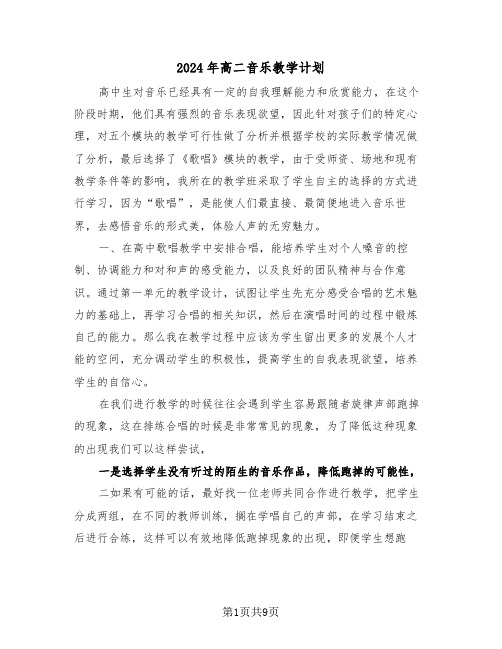 2024年高二音乐教学计划

高中生对音乐已经具有一定的自我理解能力和欣赏能力，在这个阶段时期，他们具有强烈的音乐表现欲望，因此针对孩子们的特定心理，对五个模块的教学可行性做了分析并根据学校的实际教学情况做了分析，最后选择了《歌唱》模块的教学，由于受师资、场地和现有教学条件等的影响，我所在的教学班采取了学生自主的选择的方式进行学习，因为“歌唱”，是能使人们最直接、最简便地进入音乐世界，去感悟音乐的形式美，体验人声的无穷魅力。

一、在高中歌唱教学中安排合唱，能培养学生对个人嗓音的控制、协调能力和对和声的感受能力，以及良好的团队精神与合作意识。通过第一单元的教学设计，试图让学生先充分感受合唱的艺术魅力的基础上，再学习合唱的相关知识，然后在演唱时间的过程中锻炼自己的能力。那么我在教学过程中应该为学生留出更多的发展个人才能的空间，充分调动学生的积极性，提高学生的自我表现欲望，培养学生的自信心。

在我们进行教学的时候往往会遇到学生容易跟随者旋律声部跑掉的现象，这在排练合唱的时候是非常常见的现象，为了降低这种现象的出现我们可以这样尝试，

一是选择学生没有听过的陌生的音乐作品，降低跑掉的可能性，

二如果有可能的话，最好找一位老师共同合作进行教学，把学生分成两组，在不同的教师训练，搁在学唱自己的声部，在学习结束之后进行合练，这样可以有效地降低跑掉现象的出现，即便学生想跑

第1页共9页